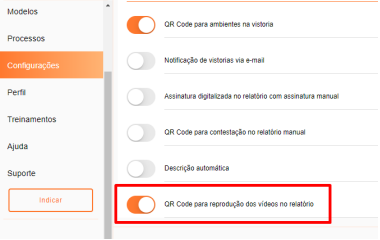 Modelos

Processos

Configurações

Perfil

Treinamentos

Ajuda

Suporte

Indicar

QR Code para ambientes na vistoria

Notificação de vistorias via e-mail

Assinatura digitalizada no relatório com assinatura manual

QR Code para contestação no relatório manual

Descrição automática

QR Code para reprodução dos vídeos no relatório